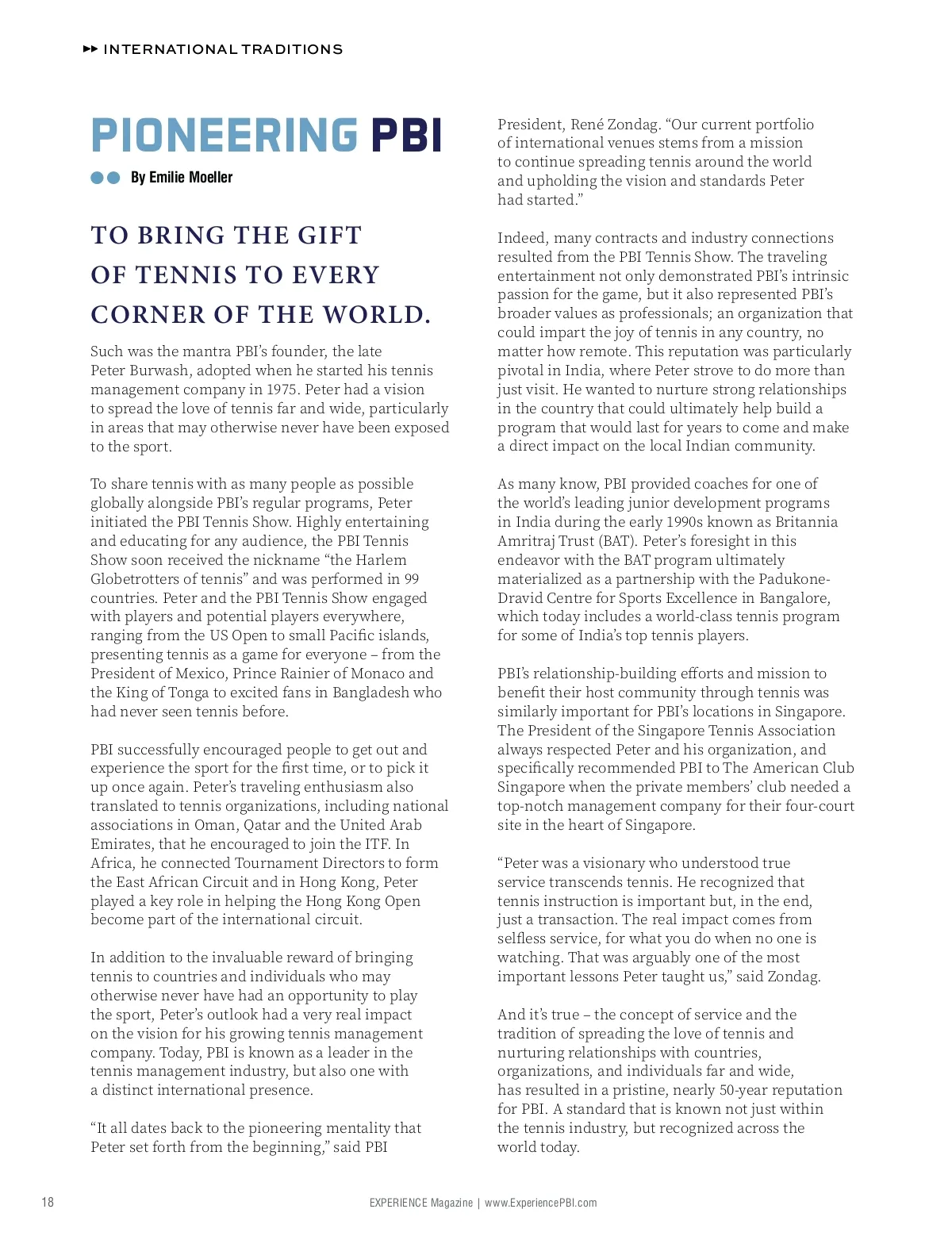 INTERNATIONAL TRADITIONS

PIONEERING PBI

By Emilie Moeller

TO BRING THE GIFT OF TENNIS TO EVERY CORNER OF THE WORLD.

Such was the mantra PBI's founder, the late Peter Burwash, adopted when he started his tennis management company in 1975. Peter had a vision to spread the love of tennis far and wide, particularly in areas that may otherwise never have been exposed to the sport.

To share tennis with as many people as possible globally alongside PBI's regular programs, Peter initiated the PBI Tennis Show. Highly entertaining and educating for any audience, the PBI Tennis Show soon received the nickname "the Harlem Globetrotters of tennis" and was performed in 99 countries. Peter and the PBI Tennis Show engaged with players and potential players everywhere, ranging from the US Open to small Pacific islands, presenting tennis as a game for everyone – from the President of Mexico, Prince Rainier of Monaco and the King of Tonga to excited fans in Bangladesh who had never seen tennis before.

PBI successfully encouraged people to get out and experience the sport for the first time, or to pick it up once again. Peter's traveling enthusiasm also translated to tennis organizations, including national associations in Oman, Qatar and the United Arab Emirates, that he encouraged to join the ITF. In Africa, he connected Tournament Directors to form the East African Circuit and in Hong Kong, Peter played a key role in helping the Hong Kong Open become part of the international circuit.

In addition to the invaluable reward of bringing tennis to countries and individuals who may otherwise never have had an opportunity to play the sport, Peter's outlook had a very real impact on the vision for his growing tennis management company. Today, PBI is known as a leader in the tennis management industry, but also one with a distinct international presence.

"It all dates back to the pioneering mentality that Peter set forth from the beginning," said PBI President, René Zondag. "Our current portfolio of international venues stems from a mission to continue spreading tennis around the world and upholding the vision and standards Peter had started."

Indeed, many contracts and industry connections resulted from the PBI Tennis Show. The traveling entertainment not only demonstrated PBI's intrinsic passion for the game, but it also represented PBI's broader values as professionals; an organization that could impart the joy of tennis in any country, no matter how remote. This reputation was particularly pivotal in India, where Peter strove to do more than just visit. He wanted to nurture strong relationships in the country that could ultimately help build a program that would last for years to come and make a direct impact on the local Indian community.

As many know, PBI provided coaches for one of the world's leading junior development programs in India during the early 1990s known as Britannia Amritraj Trust (BAT). Peter's foresight in this endeavor with the BAT program ultimately materialized as a partnership with the Padukone-Dravid Centre for Sports Excellence in Bangalore, which today includes a world-class tennis program for some of India's top tennis players.

PBI's relationship-building efforts and mission to benefit their host community through tennis was similarly important for PBI's locations in Singapore. The President of the Singapore Tennis Association always respected Peter and his organization, and specifically recommended PBI to The American Club Singapore when the private members' club needed a top-notch management company for their four-court site in the heart of Singapore.

"Peter was a visionary who understood true service transcends tennis. He recognized that tennis instruction is important but, in the end, just a transaction. The real impact comes from selfless service, for what you do when no one is watching. That was arguably one of the most important lessons Peter taught us," said Zondag.

And it's true – the concept of service and the tradition of spreading the love of tennis and nurturing relationships with countries, organizations, and individuals far and wide, has resulted in a pristine, nearly 50-year reputation for PBI. A standard that is known not just within the tennis industry, but recognized across the world today.

18 EXPERIENCE Magazine | www.ExperiencePBI.com